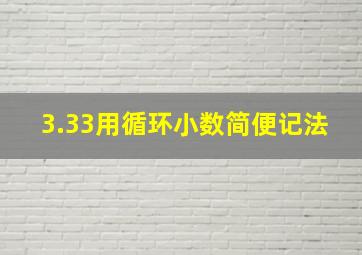 3.33用循环小数简便记法